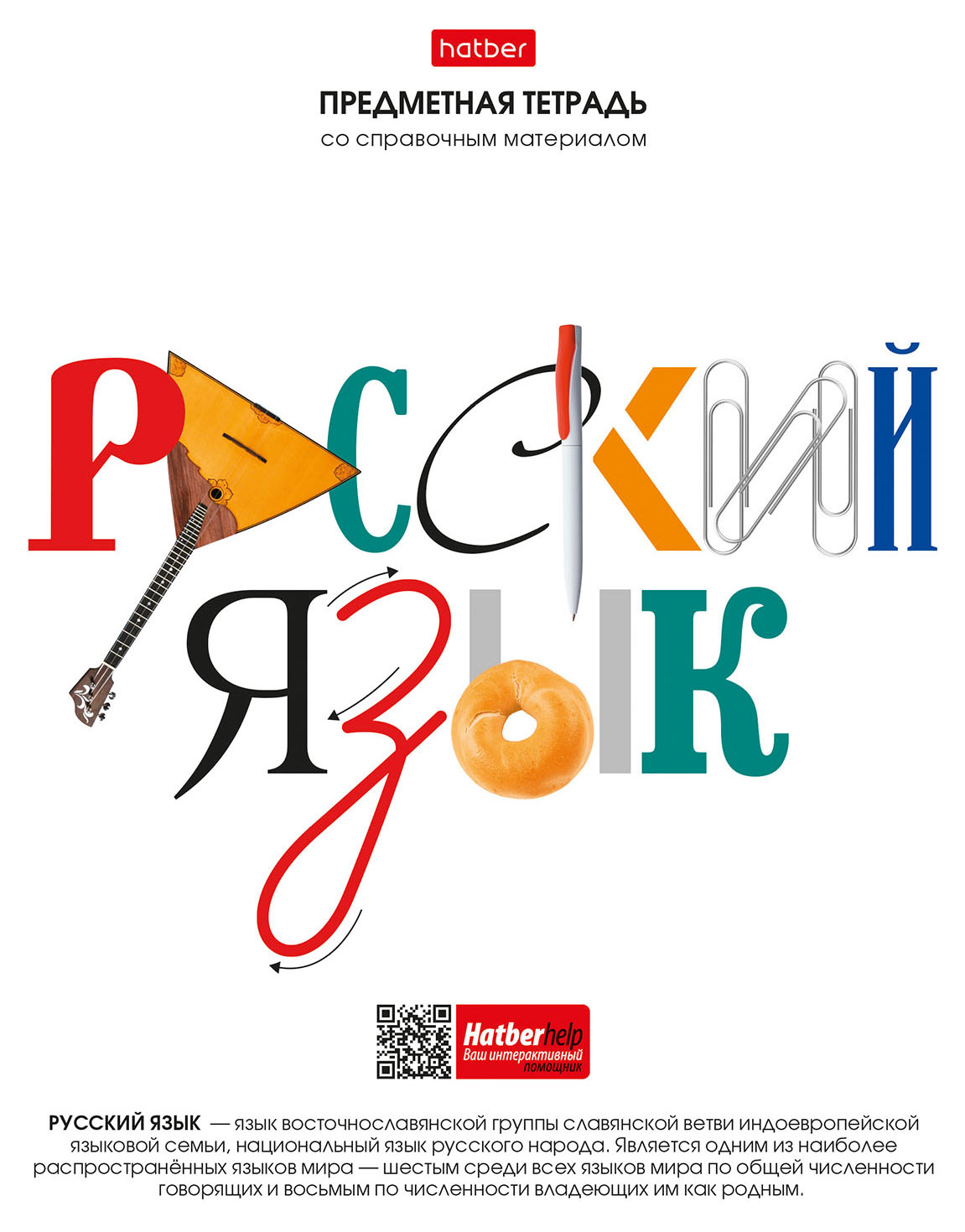 hatber

ПРЕДМЕТНАЯ ТЕТРАДЬ
со справочным материалом

РУССКИЙ
ЯЗЫК

Hatberhelp
Ваш интерактивный помощник

РУССКИЙ ЯЗЫК — язык восточнославянской группы славянской ветви индоевропейской языковой семьи, национальный язык русского народа. Является одним из наиболее распространённых языков мира — шестым среди всех языков мира по общей численности говорящих и восьмым по численности владеющих им как родным.